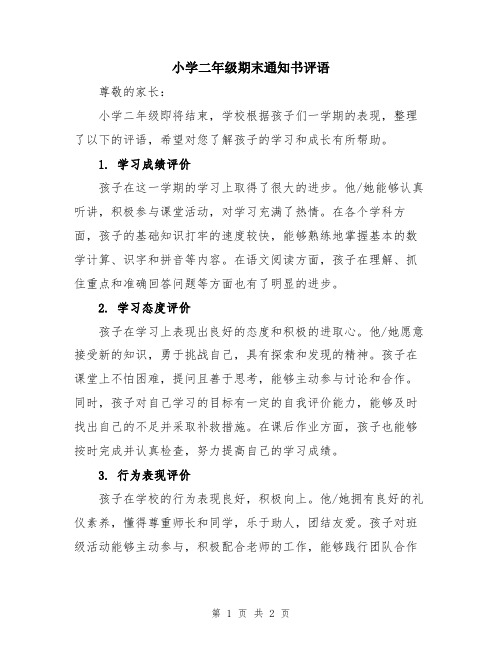 小学二年级期末通知书评语

尊敬的家长：

小学二年级即将结束，学校根据孩子们一学期的表现，整理了以下的评语，希望对您了解孩子的学习和成长有所帮助。

1. 学习成绩评价

孩子在这一学期的学习上取得了很大的进步。他/她能够认真听讲，积极参与课堂活动，对学习充满了热情。在各个学科方面，孩子的基础知识打牢的速度较快，能够熟练地掌握基本的数学计算、识字和拼音等内容。在语文阅读方面，孩子在理解、抓住重点和准确回答问题等方面也有了明显的进步。

2. 学习态度评价

孩子在学习上表现出良好的态度和积极的进取心。他/她愿意接受新的知识，勇于挑战自己，具有探索和发现的精神。孩子在课堂上不怕困难，提问且善于思考，能够主动参与讨论和合作。同时，孩子对自己学习的目标有一定的自我评价能力，能够及时找出自己的不足并采取补救措施。在课后作业方面，孩子也能够按时完成并认真检查，努力提高自己的学习成绩。

3. 行为表现评价

孩子在学校的行为表现良好，积极向上。他/她拥有良好的礼仪素养，懂得尊重师长和同学，乐于助人，团结友爱。孩子对班级活动能够主动参与，积极配合老师的工作，能够践行团队合作

第 1 页 共 2 页